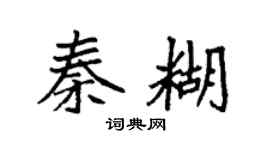 秦糊

词典网